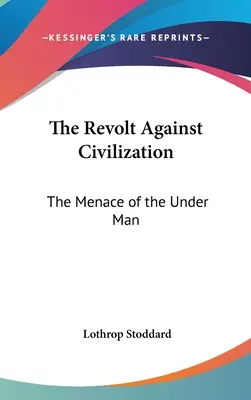 —KESSINGER'S RARE REPRINTS—

The Revolt Against Civilization

The Menace of the Under Man

Lothrop Stoddard